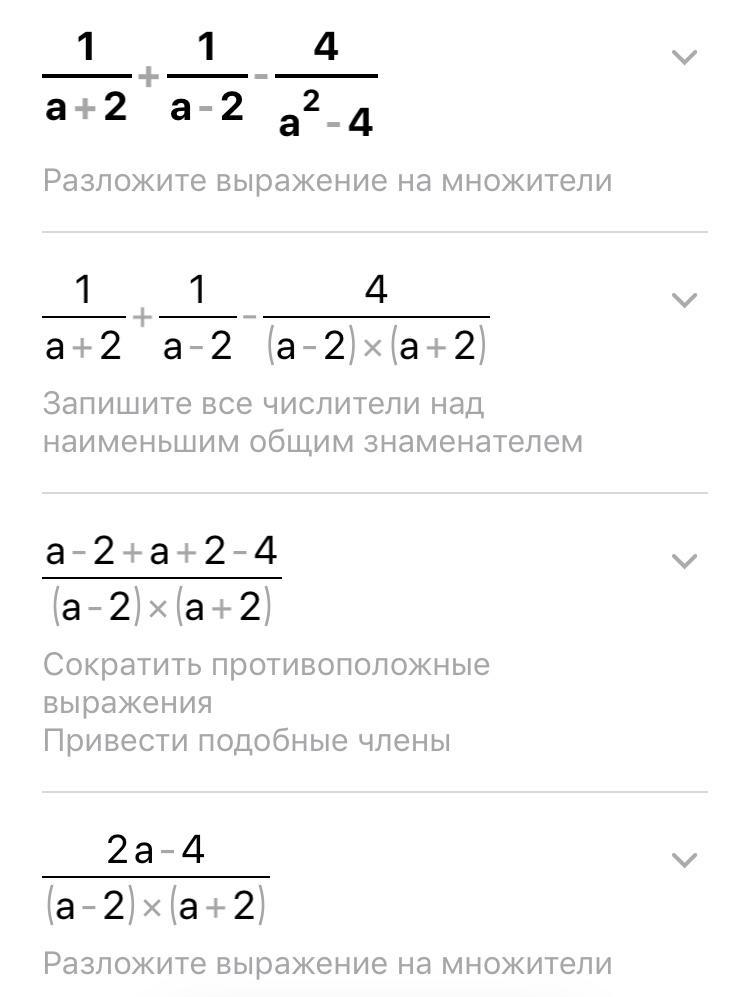 $\frac{1}{a+2}+\frac{1}{a-2}-\frac{4}{a^2-4}$

Разложите выражение на множители

$\frac{1}{a+2}+\frac{1}{a-2}-\frac{4}{(a-2)\times(a+2)}$

Запишите все числители над наименьшим общим знаменателем

$\frac{a-2+a+2-4}{(a-2)\times(a+2)}$

Сократить противоположные выражения
Привести подобные члены

$\frac{2a-4}{(a-2)\times(a+2)}$

Разложите выражение на множители